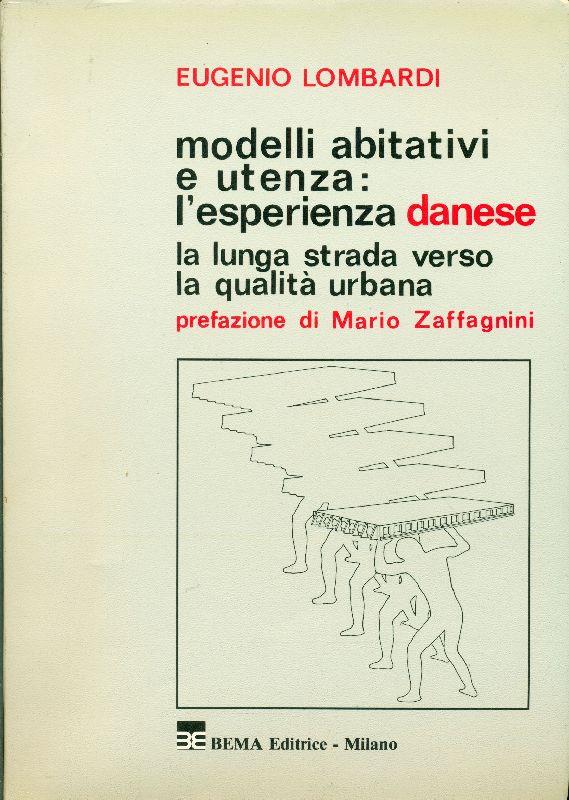 EUGENIO LOMBARDI

modelli abitativi e utenza: l'esperienza danese

la lunga strada verso la qualità urbana

prefazione di Mario Zaffagnini

BEMA Editrice - Milano